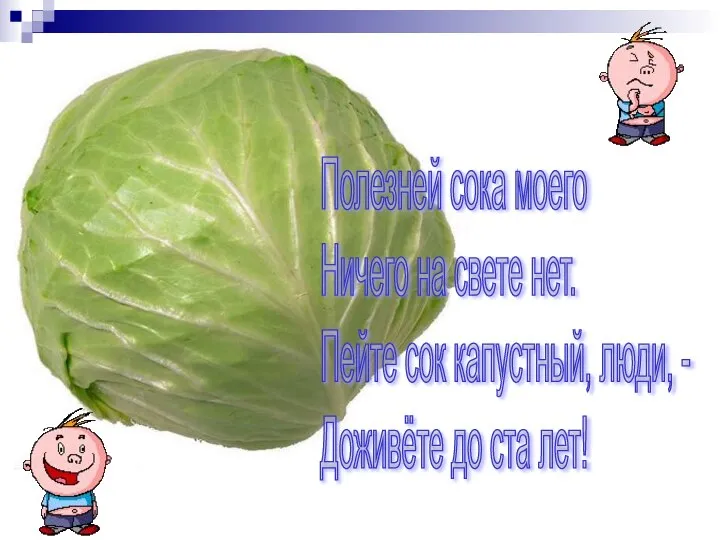 Полезней сока моего
Ничего на свете нет.
Пейте сок капустный, люди, -
Доживёте до ста лет!